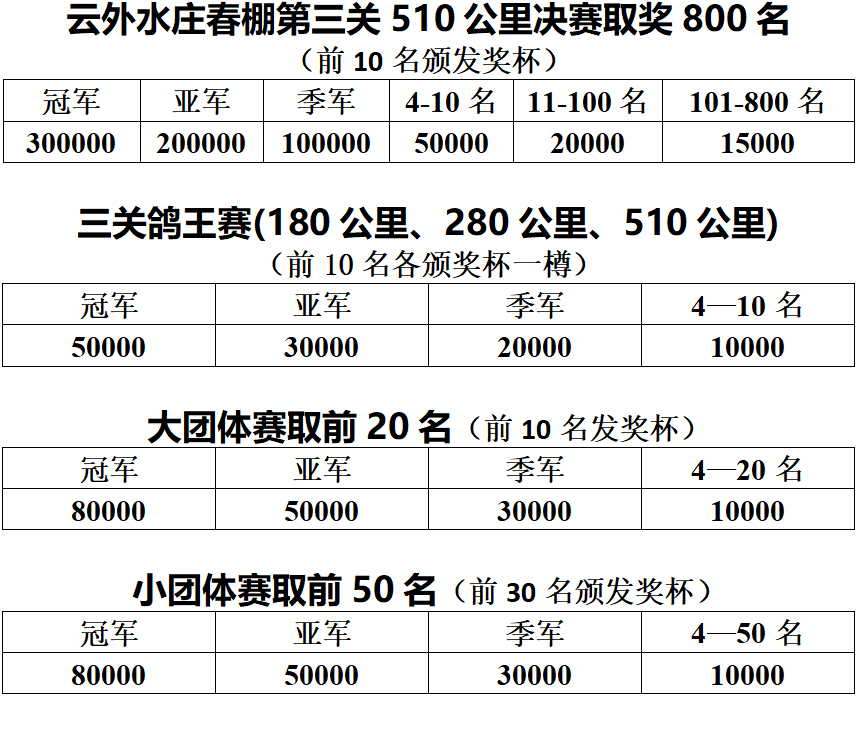 云外水庄春棚第三关 510 公里决赛取奖 800 名
（前 10 名颁发奖杯）

| 冠军 | 亚军 | 季军 | 4-10 名 | 11-100 名 | 101-800 名 |
|---|---|---|---|---|---|
| 300000 | 200000 | 100000 | 50000 | 20000 | 15000 |

三关鸽王赛(180 公里、280 公里、510 公里)
（前 10 名各颁奖杯一樽）

| 冠军 | 亚军 | 季军 | 4—10 名 |
|---|---|---|---|
| 50000 | 30000 | 20000 | 10000 |

大团体赛取前 20 名（前 10 名发奖杯）

| 冠军 | 亚军 | 季军 | 4—20 名 |
|---|---|---|---|
| 80000 | 50000 | 30000 | 10000 |

小团体赛取前 50 名（前 30 名颁发奖杯）

| 冠军 | 亚军 | 季军 | 4—50 名 |
|---|---|---|---|
| 80000 | 50000 | 30000 | 10000 |